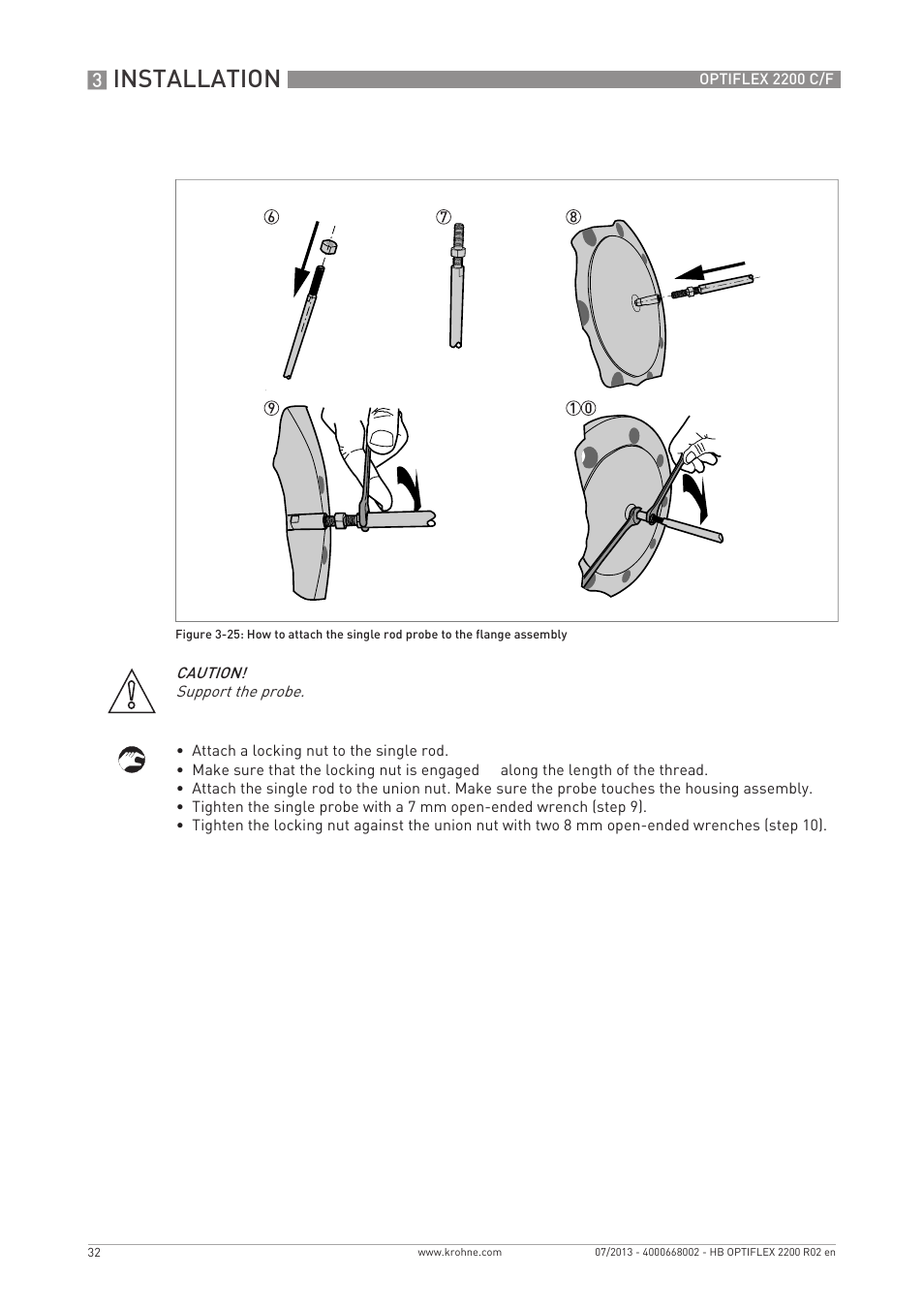 3 INSTALLATION

OPTIFLEX 2200 C/F

⑥ ⑦ ⑧

⑨ ⑩

Figure 3-25: How to attach the single rod probe to the flange assembly

CAUTION!
Support the probe.

• Attach a locking nut to the single rod.
• Make sure that the locking nut is engaged along the length of the thread.
• Attach the single rod to the union nut. Make sure the probe touches the housing assembly.
• Tighten the single probe with a 7 mm open-ended wrench (step 9).
• Tighten the locking nut against the union nut with two 8 mm open-ended wrenches (step 10).

32

www.krohne.com

07/2013 - 4000668002 - HB OPTIFLEX 2200 R02 en